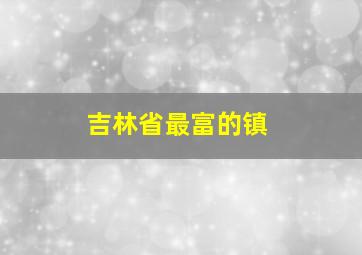 吉林省最富的镇